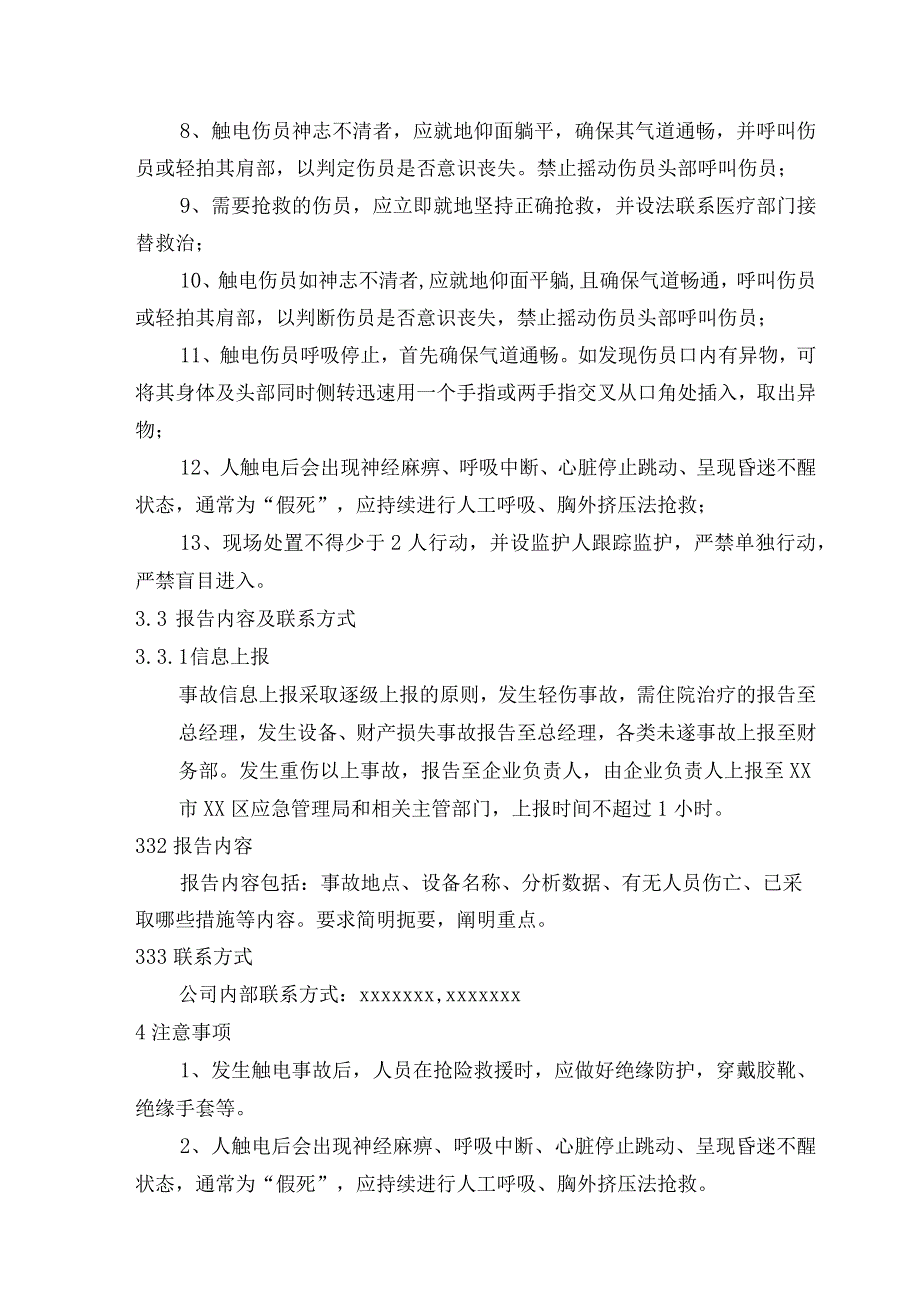 8、触电伤员神志不清者，应就地仰面躺平，确保其气道通畅，并呼叫伤员或轻拍其肩部，以判定伤员是否意识丧失。禁止摇动伤员头部呼叫伤员；

9、需要抢救的伤员，应立即就地坚持正确抢救，并设法联系医疗部门接替救治；

10、触电伤员如神志不清者,应就地仰面平躺,且确保气道畅通，呼叫伤员或轻拍其肩部，以判断伤员是否意识丧失，禁止摇动伤员头部呼叫伤员；

11、触电伤员呼吸停止，首先确保气道通畅。如发现伤员口内有异物，可将其身体及头部同时侧转迅速用一个手指或两手指交叉从口角处插入，取出异物；

12、人触电后会出现神经麻痹、呼吸中断、心脏停止跳动、呈现昏迷不醒状态，通常为“假死”，应持续进行人工呼吸、胸外挤压法抢救；

13、现场处置不得少于2人行动，并设监护人跟踪监护，严禁单独行动，严禁盲目进入。

3.3 报告内容及联系方式

3.3.1信息上报

事故信息上报采取逐级上报的原则，发生轻伤事故，需住院治疗的报告至总经理，发生设备、财产损失事故报告至总经理，各类未遂事故上报至财务部。发生重伤以上事故，报告至企业负责人，由企业负责人上报至XX市XX区应急管理局和相关主管部门，上报时间不超过1小时。

332报告内容

报告内容包括：事故地点、设备名称、分析数据、有无人员伤亡、已采取哪些措施等内容。要求简明扼要，阐明重点。

333联系方式

公司内部联系方式：xxxxxxx,xxxxxxx

4注意事项

1、发生触电事故后，人员在抢险救援时，应做好绝缘防护，穿戴胶靴、绝缘手套等。

2、人触电后会出现神经麻痹、呼吸中断、心脏停止跳动、呈现昏迷不醒状态，通常为“假死”，应持续进行人工呼吸、胸外挤压法抢救。